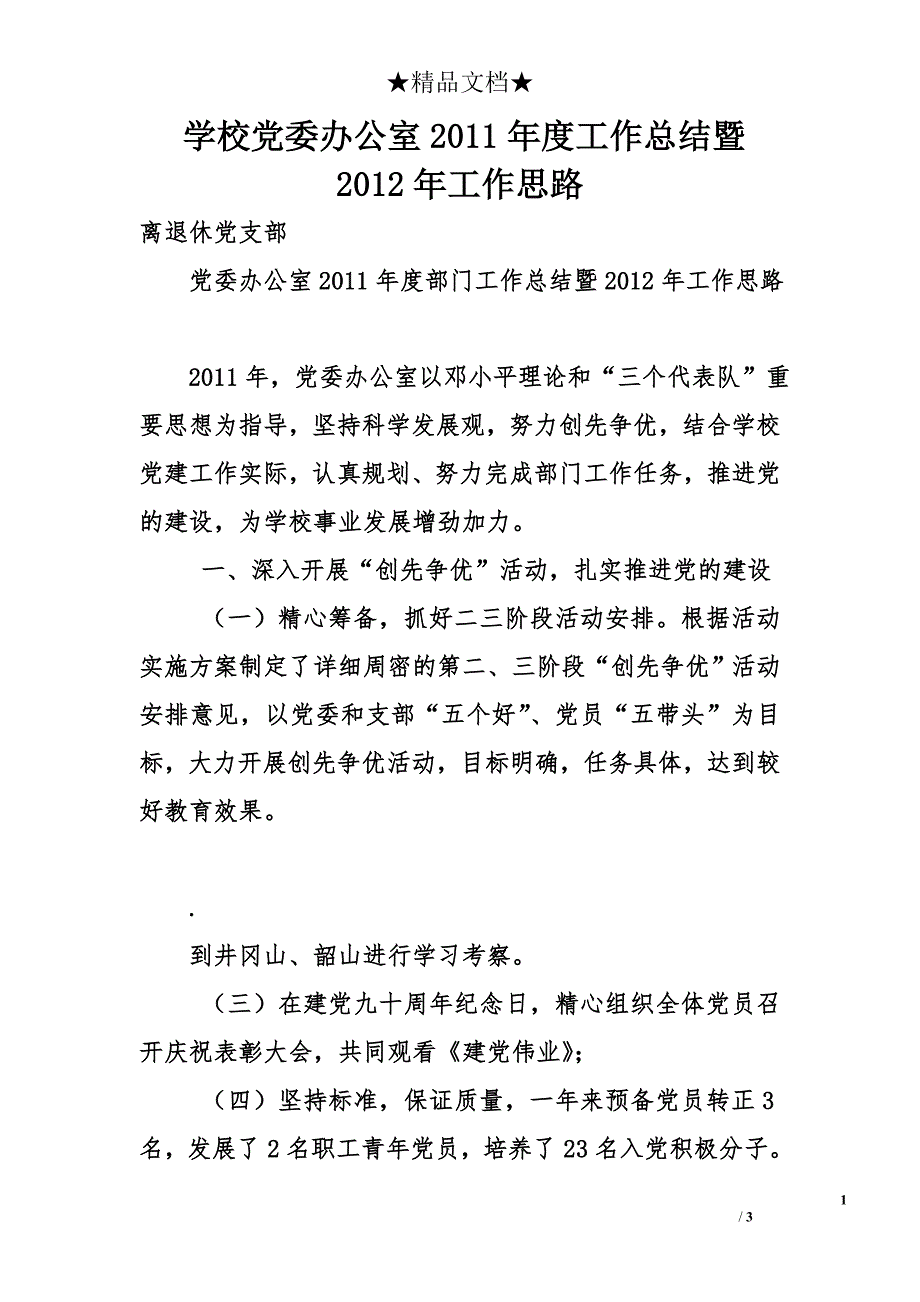 ★精品文档★

学校党委办公室2011年度工作总结暨2012年工作思路

离退休党支部

党委办公室2011年度部门工作总结暨2012年工作思路

2011年，党委办公室以邓小平理论和“三个代表队”重要思想为指导，坚持科学发展观，努力创先争优，结合学校党建工作实际，认真规划、努力完成部门工作任务，推进党的建设，为学校事业发展增劲加力。

一、深入开展“创先争优”活动，扎实推进党的建设

（一）精心筹备，抓好二三阶段活动安排。根据活动实施方案制定了详细周密的第二、三阶段“创先争优”活动安排意见，以党委和支部“五个好”、党员“五带头”为目标，大力开展创先争优活动，目标明确，任务具体，达到较好教育效果。

.

到井冈山、韶山进行学习考察。

（三）在建党九十周年纪念日，精心组织全体党员召开庆祝表彰大会，共同观看《建党伟业》;

（四）坚持标准，保证质量，一年来预备党员转正3名，发展了2名职工青年党员，培养了23名入党积极分子。

1

/ 3